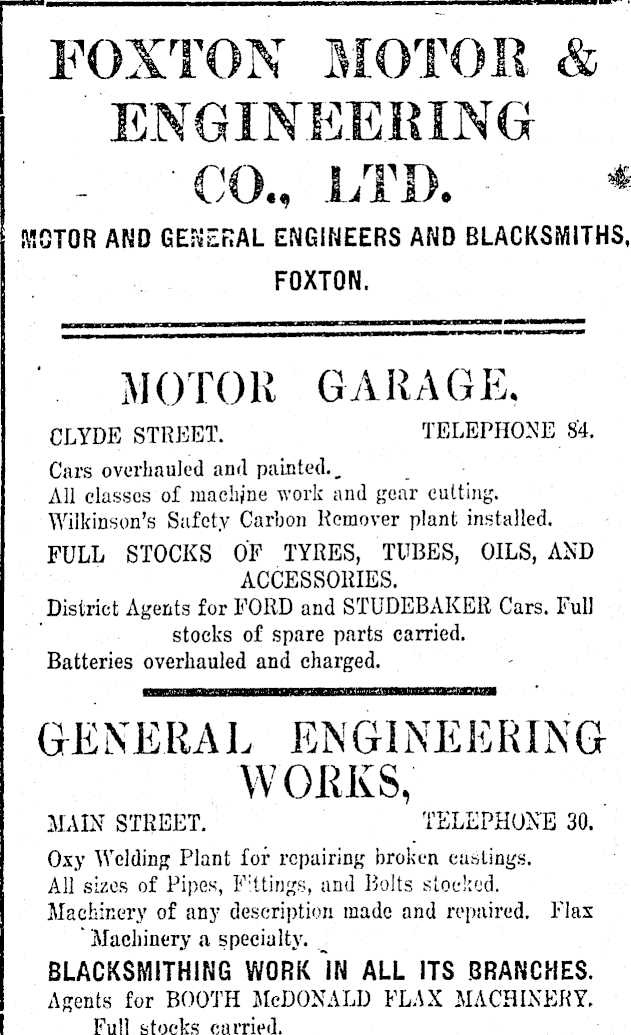 FOXTON MOTOR & ENGINEERING CO., LTD.

MOTOR AND GENERAL ENGINEERS AND BLACKSMITHS, FOXTON.

MOTOR GARAGE.

CLYDE STREET. TELEPHONE 84.

Cars overhauled and painted.
All classes of machine work and gear cutting.
Wilkinson's Safety Carbon Remover plant installed.

FULL STOCKS OF TYRES, TUBES, OILS, AND ACCESSORIES.

District Agents for FORD and STUDEBAKER Cars. Full stocks of spare parts carried.
Batteries overhauled and charged.

GENERAL ENGINEERING WORKS,

MAIN STREET. TELEPHONE 30.

Oxy Welding Plant for repairing broken castings.
All sizes of Pipes, Fittings, and Bolts stocked.
Machinery of any description made and repaired. Flax Machinery a specialty.

BLACKSMITHING WORK IN ALL ITS BRANCHES.

Agents for BOOTH McDONALD FLAX MACHINERY. Full stocks carried.